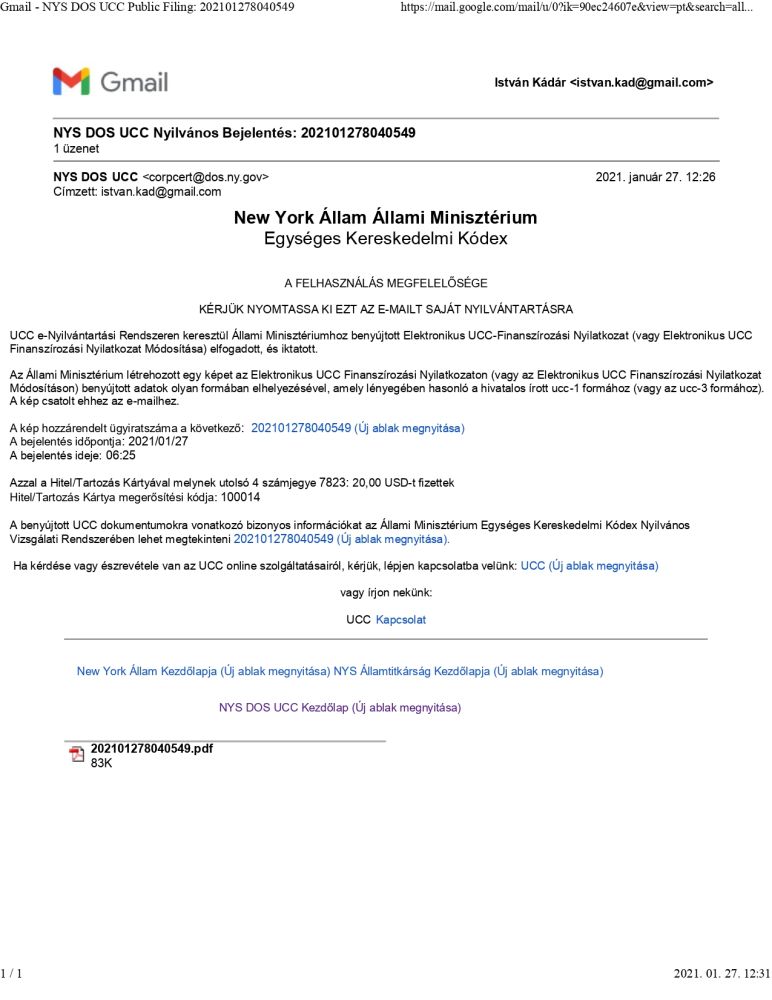 Gmail - NYS DOS UCC Public Filing: 202101278040549 https://mail.google.com/mail/u/0?ik=90ec24607e&view=pt&search=all...

Gmail

István Kádár <istvan.kad@gmail.com>

NYS DOS UCC Nyilvános Bejelentés: 202101278040549
1 üzenet

NYS DOS UCC <corpcert@dos.ny.gov> 2021. január 27. 12:26
Címzett: istvan.kad@gmail.com

New York Állam Állami Minisztérium
Egységes Kereskedelmi Kódex

A FELHASZNÁLÁS MEGFELELŐSÉGE

KÉRJÜK NYOMTASSA KI EZT AZ E-MAILT SAJÁT NYILVÁNTARTÁSRA

UCC e-Nyilvántartási Rendszeren keresztül Állami Minisztériumhoz benyújtott Elektronikus UCC-Finanszírozási Nyilatkozat (vagy Elektronikus UCC Finanszírozási Nyilatkozat Módosítása) elfogadott, és iktatott.

Az Állami Minisztérium létrehozott egy képet az Elektronikus UCC Finanszírozási Nyilatkozaton (vagy az Elektronikus UCC Finanszírozási Nyilatkozat Módosításon) benyújtott adatok olyan formában elhelyezésével, amely lényegében hasonló a hivatalos írott ucc-1 formához (vagy az ucc-3 formához). A kép csatolt ehhez az e-mailhez.

A kép hozzárendelt ügyiratszáma a következő: 202101278040549 (Új ablak megnyitása)
A bejelentés időpontja: 2021/01/27
A bejelentés ideje: 06:25

Azzal a Hitel/Tartozás Kártyával melynek utolsó 4 számjegye 7823: 20,00 USD-t fizettek
Hitel/Tartozás Kártya megerősítési kódja: 100014

A benyújtott UCC dokumentumokra vonatkozó bizonyos információkat az Állami Minisztérium Egységes Kereskedelmi Kódex Nyilvános Vizsgálati Rendszerében lehet megtekinteni 202101278040549 (Új ablak megnyitása).

Ha kérdése vagy észrevétele van az UCC online szolgáltatásairól, kérjük, lépjen kapcsolatba velünk: UCC (Új ablak megnyitása)

vagy írjon nekünk:

UCC Kapcsolat

New York Állam Kezdőlapja (Új ablak megnyitása) NYS Államtitkárság Kezdőlapja (Új ablak megnyitása)

NYS DOS UCC Kezdőlap (Új ablak megnyitása)

202101278040549.pdf
83K

1 / 1 2021. 01. 27. 12:31